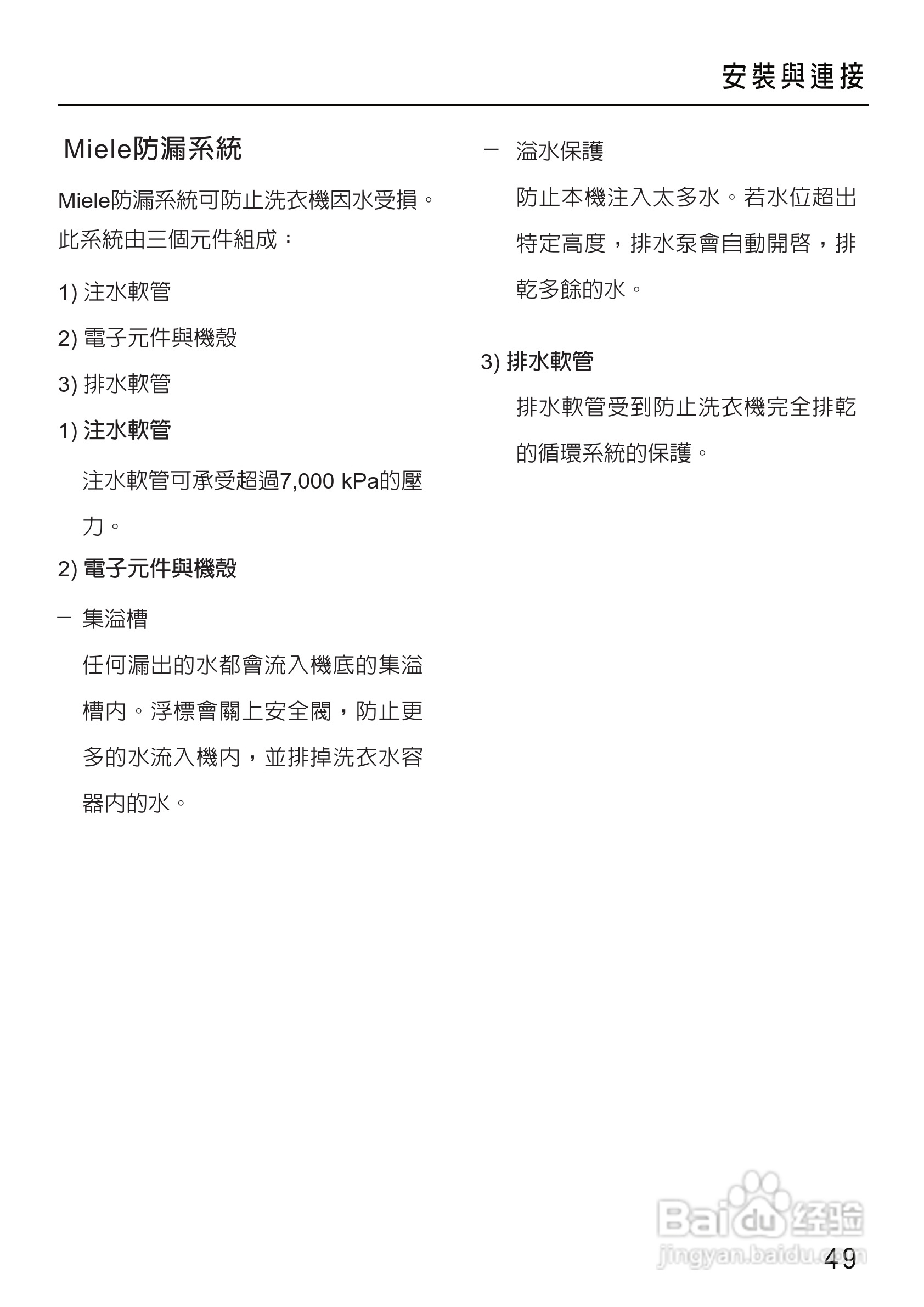 安裝與連接

Miele防漏系統

Miele防漏系統可防止洗衣機因水受損。此系統由三個元件組成：

1) 注水軟管

2) 電子元件與機殼

3) 排水軟管

1) 注水軟管

注水軟管可承受超過7,000 kPa的壓力。

2) 電子元件與機殼

– 集溢槽

任何漏出的水都會流入機底的集溢槽內。浮標會關上安全閥，防止更多的水流入機內，並排掉洗衣水容器內的水。

– 溢水保護

防止本機注入太多水。若水位超出特定高度，排水泵會自動開啓，排乾多餘的水。

3) 排水軟管

排水軟管受到防止洗衣機完全排乾的循環系統的保護。

Baidu 经验
jingyan.baidu.com

49